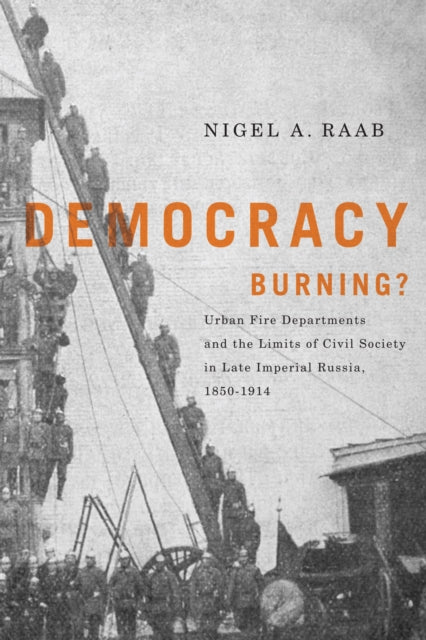 NIGEL A. RAAB

DEMOCRACY BURNING?

Urban Fire Departments and the Limits of Civil Society in Late Imperial Russia, 1850-1914